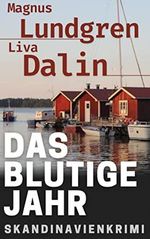 Magnus
Lundgren
Liva
Dalin

DAS
BLUTIGE
JAHR
SKANDINAVIENKRIMI